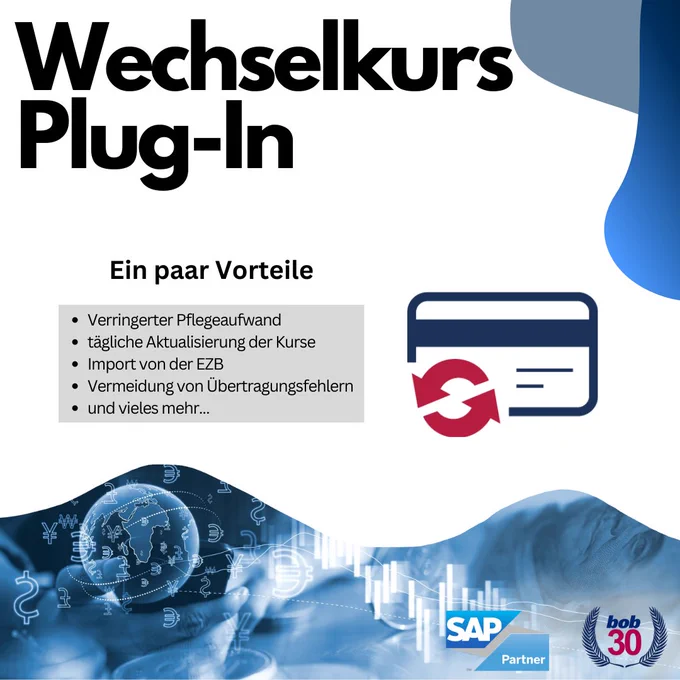 Wechselkurs Plug-In

Ein paar Vorteile

• Verringerter Pflegeaufwand
• tägliche Aktualisierung der Kurse
• Import von der EZB
• Vermeidung von Übertragungsfehlern
• und vieles mehr...

SAP
Partner

bob
30